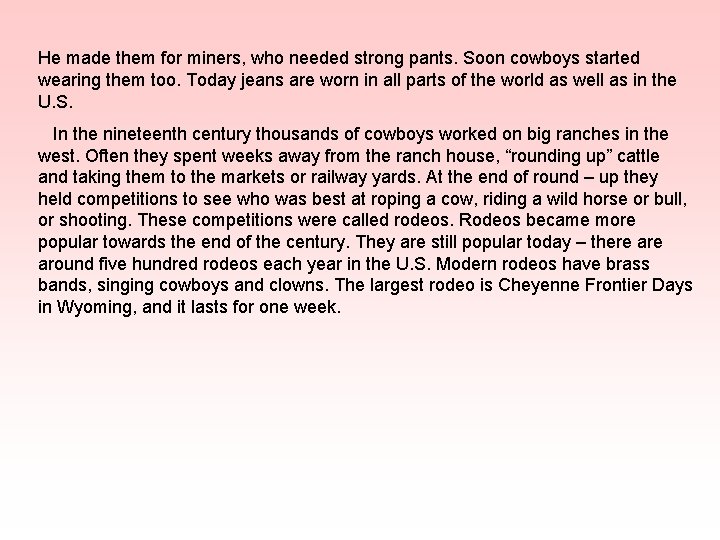 He made them for miners, who needed strong pants. Soon cowboys started wearing them too. Today jeans are worn in all parts of the world as well as in the U.S.

In the nineteenth century thousands of cowboys worked on big ranches in the west. Often they spent weeks away from the ranch house, “rounding up” cattle and taking them to the markets or railway yards. At the end of round – up they held competitions to see who was best at roping a cow, riding a wild horse or bull, or shooting. These competitions were called rodeos. Rodeos became more popular towards the end of the century. They are still popular today – there are around five hundred rodeos each year in the U.S. Modern rodeos have brass bands, singing cowboys and clowns. The largest rodeo is Cheyenne Frontier Days in Wyoming, and it lasts for one week.